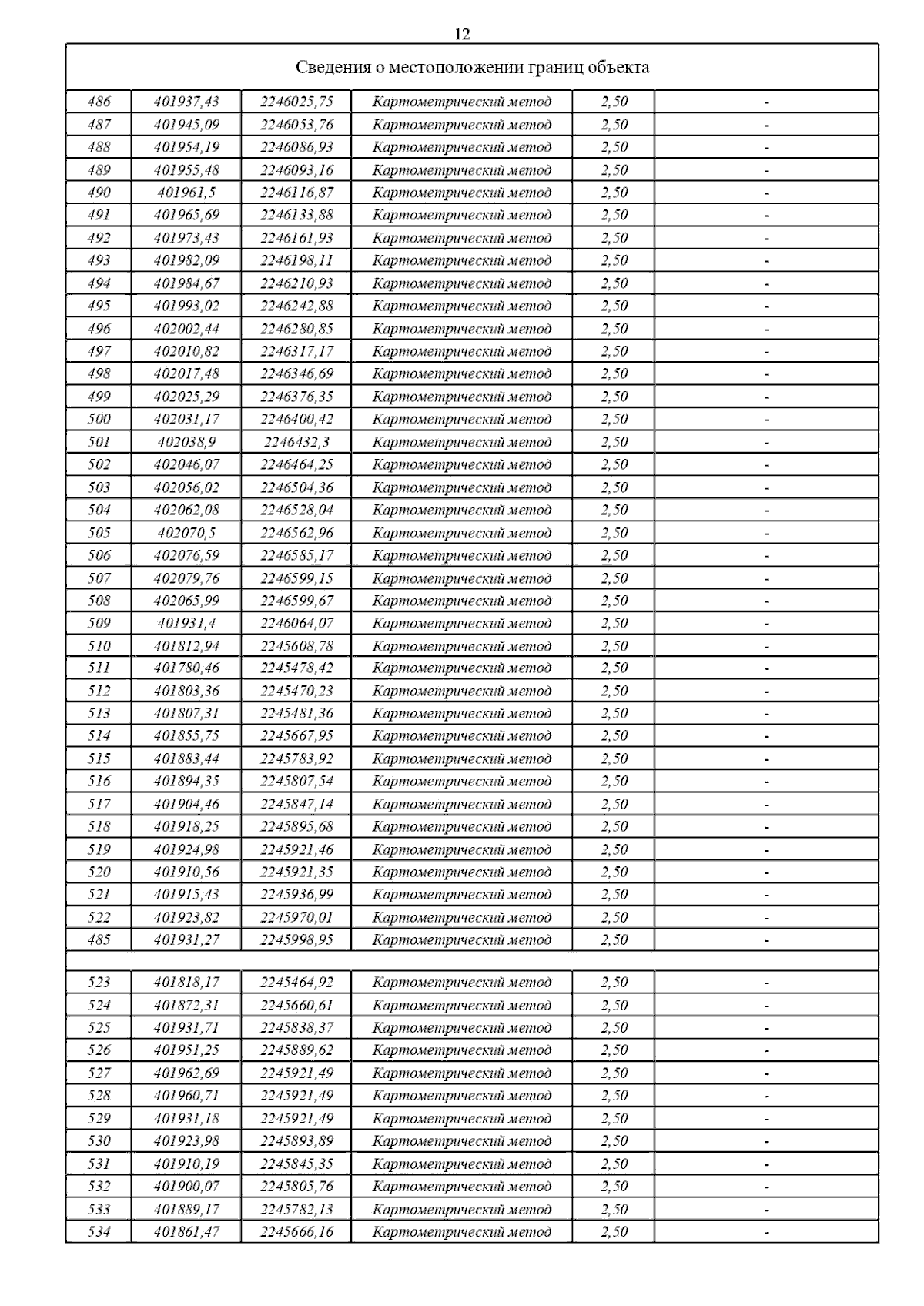 12

Сведения о местоположении границ объекта

| | | | | | |
|---|---|---|---|---|---|
| 486 | 401937,43 | 2246025,75 | Картометрический метод | 2,50 | - |
| 487 | 401945,09 | 2246053,76 | Картометрический метод | 2,50 | - |
| 488 | 401954,19 | 2246086,93 | Картометрический метод | 2,50 | - |
| 489 | 401955,48 | 2246093,16 | Картометрический метод | 2,50 | - |
| 490 | 401961,5 | 2246116,87 | Картометрический метод | 2,50 | - |
| 491 | 401965,69 | 2246133,88 | Картометрический метод | 2,50 | - |
| 492 | 401973,43 | 2246161,93 | Картометрический метод | 2,50 | - |
| 493 | 401982,09 | 2246198,11 | Картометрический метод | 2,50 | - |
| 494 | 401984,67 | 2246210,93 | Картометрический метод | 2,50 | - |
| 495 | 401993,02 | 2246242,88 | Картометрический метод | 2,50 | - |
| 496 | 402002,44 | 2246280,85 | Картометрический метод | 2,50 | - |
| 497 | 402010,82 | 2246317,17 | Картометрический метод | 2,50 | - |
| 498 | 402017,48 | 2246346,69 | Картометрический метод | 2,50 | - |
| 499 | 402025,29 | 2246376,35 | Картометрический метод | 2,50 | - |
| 500 | 402031,17 | 2246400,42 | Картометрический метод | 2,50 | - |
| 501 | 402038,9 | 2246432,3 | Картометрический метод | 2,50 | - |
| 502 | 402046,07 | 2246464,25 | Картометрический метод | 2,50 | - |
| 503 | 402056,02 | 2246504,36 | Картометрический метод | 2,50 | - |
| 504 | 402062,08 | 2246528,04 | Картометрический метод | 2,50 | - |
| 505 | 402070,5 | 2246562,96 | Картометрический метод | 2,50 | - |
| 506 | 402076,59 | 2246585,17 | Картометрический метод | 2,50 | - |
| 507 | 402079,76 | 2246599,15 | Картометрический метод | 2,50 | - |
| 508 | 402065,99 | 2246599,67 | Картометрический метод | 2,50 | - |
| 509 | 401931,4 | 2246064,07 | Картометрический метод | 2,50 | - |
| 510 | 401812,94 | 2245608,78 | Картометрический метод | 2,50 | - |
| 511 | 401780,46 | 2245478,42 | Картометрический метод | 2,50 | - |
| 512 | 401803,36 | 2245470,23 | Картометрический метод | 2,50 | - |
| 513 | 401807,31 | 2245481,36 | Картометрический метод | 2,50 | - |
| 514 | 401855,75 | 2245667,95 | Картометрический метод | 2,50 | - |
| 515 | 401883,44 | 2245783,92 | Картометрический метод | 2,50 | - |
| 516 | 401894,35 | 2245807,54 | Картометрический метод | 2,50 | - |
| 517 | 401904,46 | 2245847,14 | Картометрический метод | 2,50 | - |
| 518 | 401918,25 | 2245895,68 | Картометрический метод | 2,50 | - |
| 519 | 401924,98 | 2245921,46 | Картометрический метод | 2,50 | - |
| 520 | 401910,56 | 2245921,35 | Картометрический метод | 2,50 | - |
| 521 | 401915,43 | 2245936,99 | Картометрический метод | 2,50 | - |
| 522 | 401923,82 | 2245970,01 | Картометрический метод | 2,50 | - |
| 485 | 401931,27 | 2245998,95 | Картометрический метод | 2,50 | - |
| | | | | | |
| 523 | 401818,17 | 2245464,92 | Картометрический метод | 2,50 | - |
| 524 | 401872,31 | 2245660,61 | Картометрический метод | 2,50 | - |
| 525 | 401931,71 | 2245838,37 | Картометрический метод | 2,50 | - |
| 526 | 401951,25 | 2245889,62 | Картометрический метод | 2,50 | - |
| 527 | 401962,69 | 2245921,49 | Картометрический метод | 2,50 | - |
| 528 | 401960,71 | 2245921,49 | Картометрический метод | 2,50 | - |
| 529 | 401931,18 | 2245921,49 | Картометрический метод | 2,50 | - |
| 530 | 401923,98 | 2245893,89 | Картометрический метод | 2,50 | - |
| 531 | 401910,19 | 2245845,35 | Картометрический метод | 2,50 | - |
| 532 | 401900,07 | 2245805,76 | Картометрический метод | 2,50 | - |
| 533 | 401889,17 | 2245782,13 | Картометрический метод | 2,50 | - |
| 534 | 401861,47 | 2245666,16 | Картометрический метод | 2,50 | - |